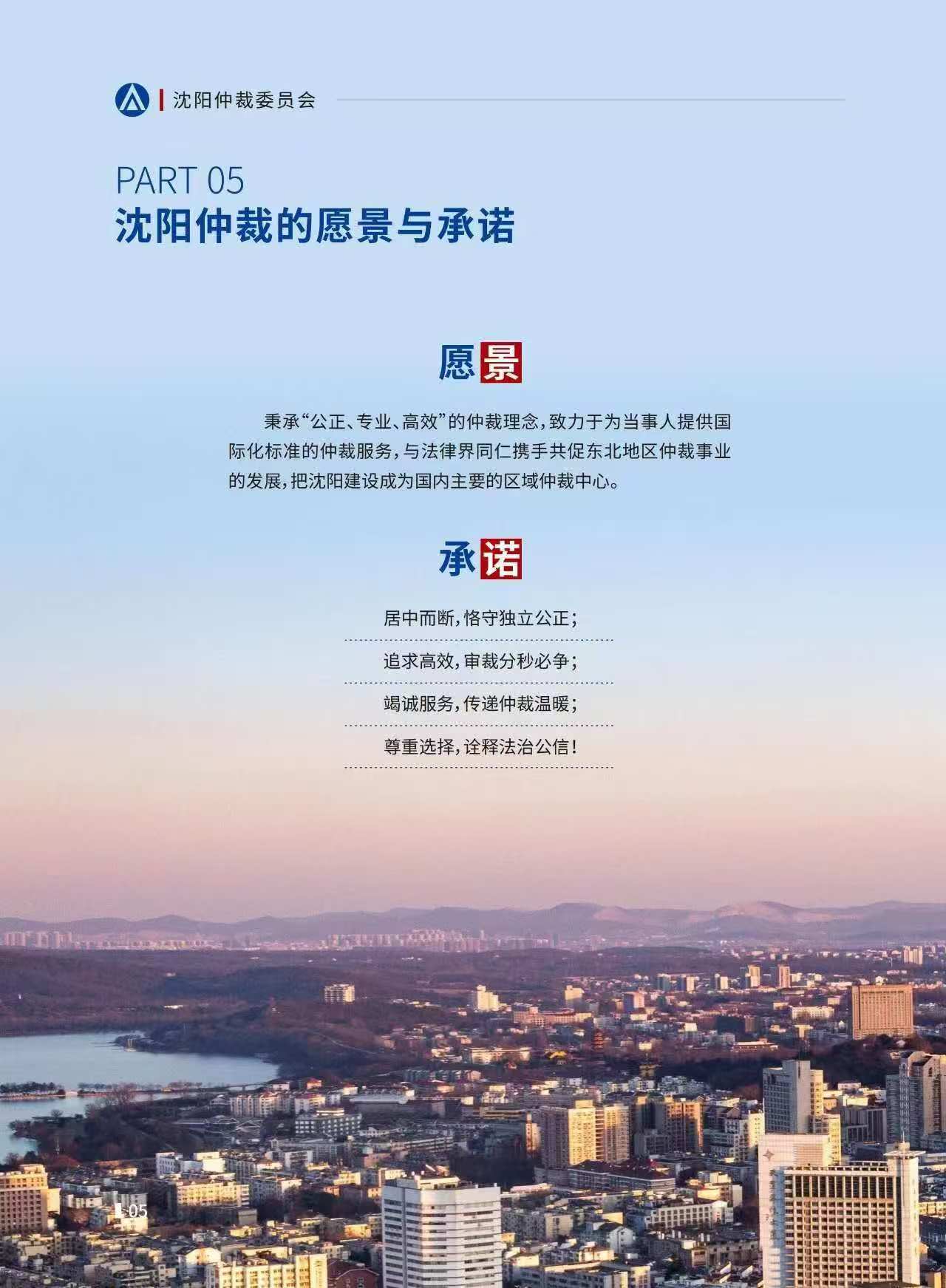 沈阳仲裁委员会

PART 05
沈阳仲裁的愿景与承诺

愿景

秉承“公正、专业、高效”的仲裁理念，致力于为当事人提供国际化标准的仲裁服务，与法律界同仁携手共促东北地区仲裁事业的发展，把沈阳建设成为国内主要的区域仲裁中心。

承诺

居中而断，恪守独立公正；

追求高效，审裁分秒必争；

竭诚服务，传递仲裁温暖；

尊重选择，诠释法治公信！

05